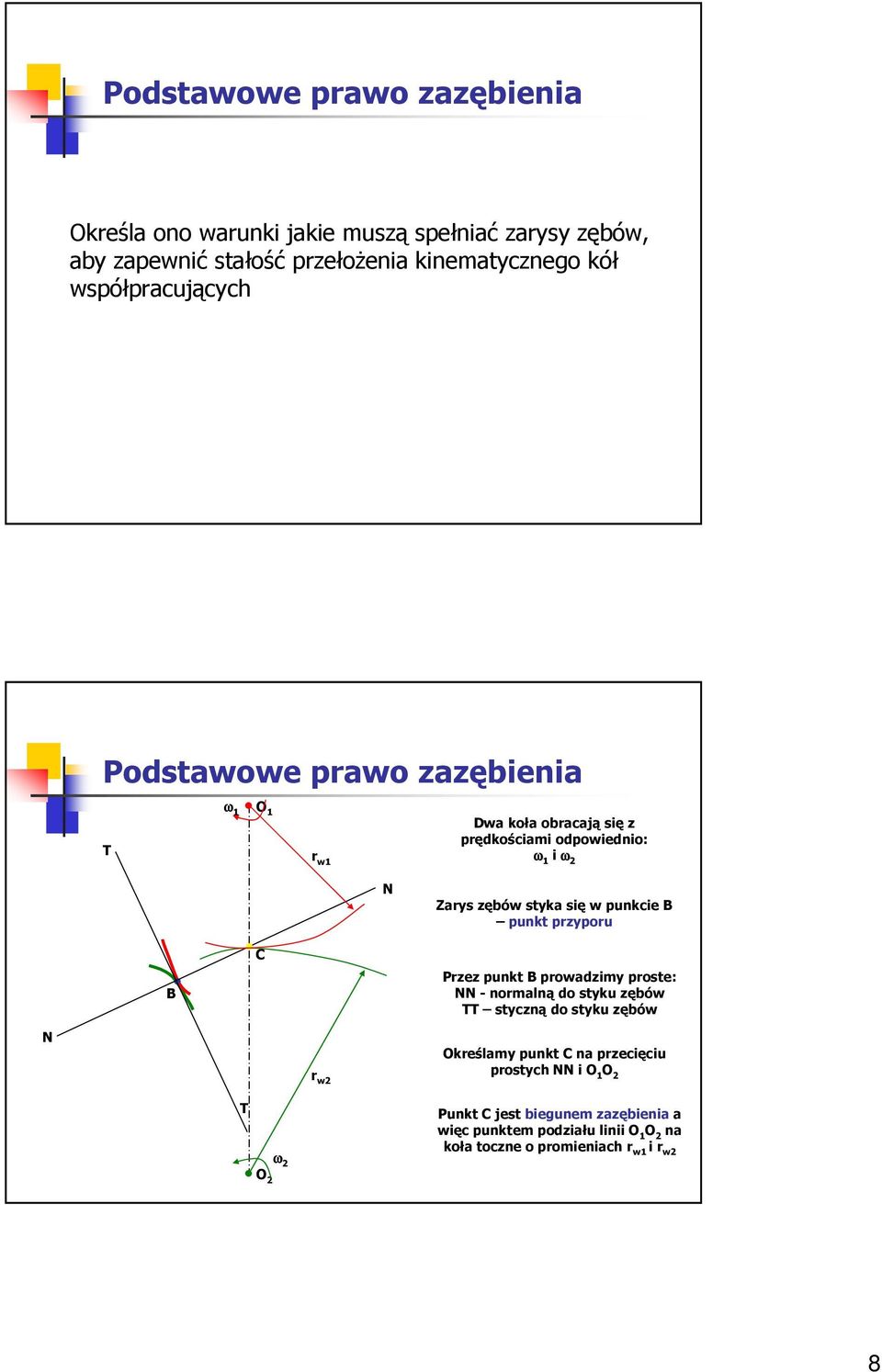 Podstawowe prawo zazębienia

Określa ono warunki jakie muszą spełniać zarysy zębów, aby zapewnić stałość przełożenia kinematycznego kół współpracujących

Podstawowe prawo zazębienia

$\omega_1$ $O_1$

T

$r_{w1}$

N

C

B

N

$r_{w2}$

T

$\omega_2$

$O_2$

Dwa koła obracają się z prędkościami odpowiednio: $\omega_1$ i $\omega_2$

Zarys zębów styka się w punkcie B – punkt przyporu

Przez punkt B prowadzimy proste: NN - normalną do styku zębów TT – styczną do styku zębów

Określamy punkt C na przecięciu prostych NN i $O_1O_2$

Punkt C jest biegunem zazębienia a więc punktem podziału linii $O_1O_2$ na koła toczne o promieniach $r_{w1}$ i $r_{w2}$

8